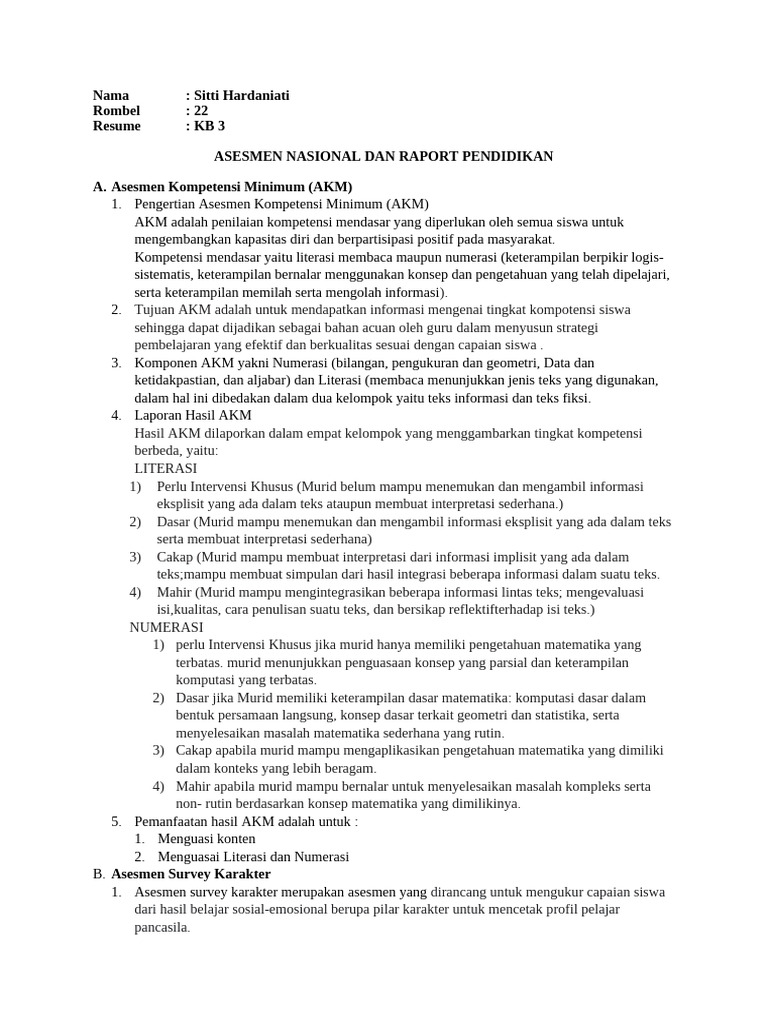 Nama : Sitti Hardaniati
Rombel : 22
Resume : KB 3

ASESMEN NASIONAL DAN RAPORT PENDIDIKAN

A. Asesmen Kompetensi Minimum (AKM)
1. Pengertian Asesmen Kompetensi Minimum (AKM)
AKM adalah penilaian kompetensi mendasar yang diperlukan oleh semua siswa untuk mengembangkan kapasitas diri dan berpartisipasi positif pada masyarakat.
Kompetensi mendasar yaitu literasi membaca maupun numerasi (keterampilan berpikir logis-sistematis, keterampilan bernalar menggunakan konsep dan pengetahuan yang telah dipelajari, serta keterampilan memilah serta mengolah informasi).
2. Tujuan AKM adalah untuk mendapatkan informasi mengenai tingkat kompotensi siswa sehingga dapat dijadikan sebagai bahan acuan oleh guru dalam menyusun strategi pembelajaran yang efektif dan berkualitas sesuai dengan capaian siswa .
3. Komponen AKM yakni Numerasi (bilangan, pengukuran dan geometri, Data dan ketidakpastian, dan aljabar) dan Literasi (membaca menunjukkan jenis teks yang digunakan, dalam hal ini dibedakan dalam dua kelompok yaitu teks informasi dan teks fiksi.
4. Laporan Hasil AKM
Hasil AKM dilaporkan dalam empat kelompok yang menggambarkan tingkat kompetensi berbeda, yaitu:
LITERASI
1) Perlu Intervensi Khusus (Murid belum mampu menemukan dan mengambil informasi eksplisit yang ada dalam teks ataupun membuat interpretasi sederhana.)
2) Dasar (Murid mampu menemukan dan mengambil informasi eksplisit yang ada dalam teks serta membuat interpretasi sederhana)
3) Cakap (Murid mampu membuat interpretasi dari informasi implisit yang ada dalam teks;mampu membuat simpulan dari hasil integrasi beberapa informasi dalam suatu teks.
4) Mahir (Murid mampu mengintegrasikan beberapa informasi lintas teks; mengevaluasi isi,kualitas, cara penulisan suatu teks, dan bersikap reflektifterhadap isi teks.)
NUMERASI
1) perlu Intervensi Khusus jika murid hanya memiliki pengetahuan matematika yang terbatas. murid menunjukkan penguasaan konsep yang parsial dan keterampilan komputasi yang terbatas.
2) Dasar jika Murid memiliki keterampilan dasar matematika: komputasi dasar dalam bentuk persamaan langsung, konsep dasar terkait geometri dan statistika, serta menyelesaikan masalah matematika sederhana yang rutin.
3) Cakap apabila murid mampu mengaplikasikan pengetahuan matematika yang dimiliki dalam konteks yang lebih beragam.
4) Mahir apabila murid mampu bernalar untuk menyelesaikan masalah kompleks serta non- rutin berdasarkan konsep matematika yang dimilikinya.
5. Pemanfaatan hasil AKM adalah untuk :
1. Menguasi konten
2. Menguasai Literasi dan Numerasi
B. Asesmen Survey Karakter
1. Asesmen survey karakter merupakan asesmen yang dirancang untuk mengukur capaian siswa dari hasil belajar sosial-emosional berupa pilar karakter untuk mencetak profil pelajar pancasila.